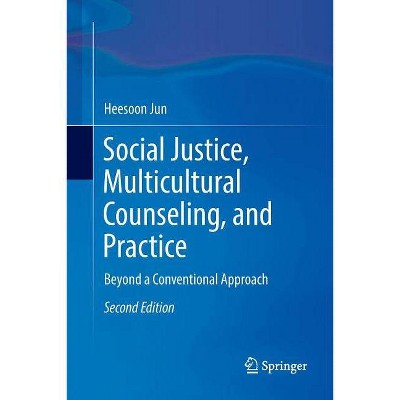 Heesoon Jun

Social Justice, Multicultural Counseling, and Practice

Beyond a Conventional Approach

Second Edition

Springer